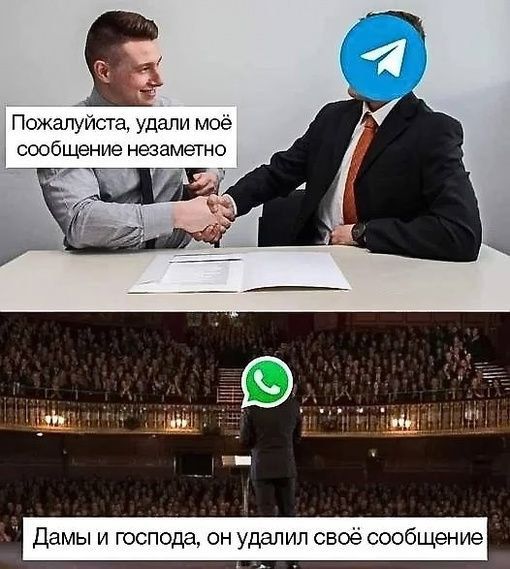 Пожалуйста, удали моё сообщение незаметно

Дамы и господа, он удалил своё сообщение